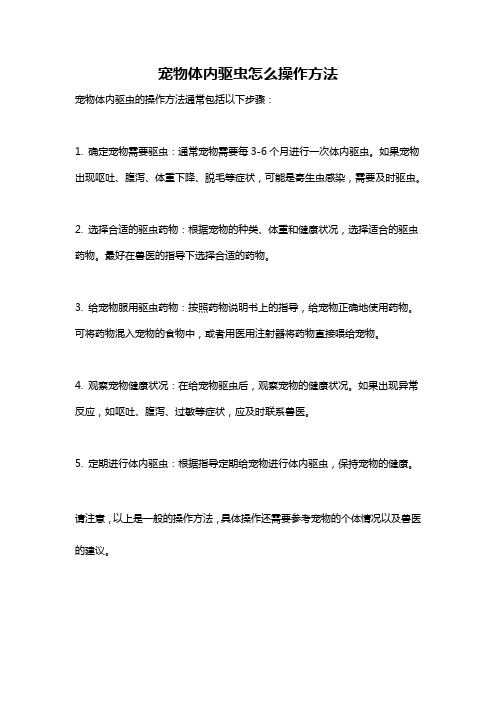 宠物体内驱虫怎么操作方法

宠物体内驱虫的操作方法通常包括以下步骤：

1. 确定宠物需要驱虫：通常宠物需要每 3-6 个月进行一次体内驱虫。如果宠物出现呕吐、腹泻、体重下降、脱毛等症状，可能是寄生虫感染，需要及时驱虫。

2. 选择合适的驱虫药物：根据宠物的种类、体重和健康状况，选择适合的驱虫药物。最好在兽医的指导下选择合适的药物。

3. 给宠物服用驱虫药物：按照药物说明书上的指导，给宠物正确地使用药物。可将药物混入宠物的食物中，或者用医用注射器将药物直接喂给宠物。

4. 观察宠物健康状况：在给宠物驱虫后，观察宠物的健康状况。如果出现异常反应，如呕吐、腹泻、过敏等症状，应及时联系兽医。

5. 定期进行体内驱虫：根据指导定期给宠物进行体内驱虫，保持宠物的健康。

请注意，以上是一般的操作方法，具体操作还需要参考宠物的个体情况以及兽医的建议。